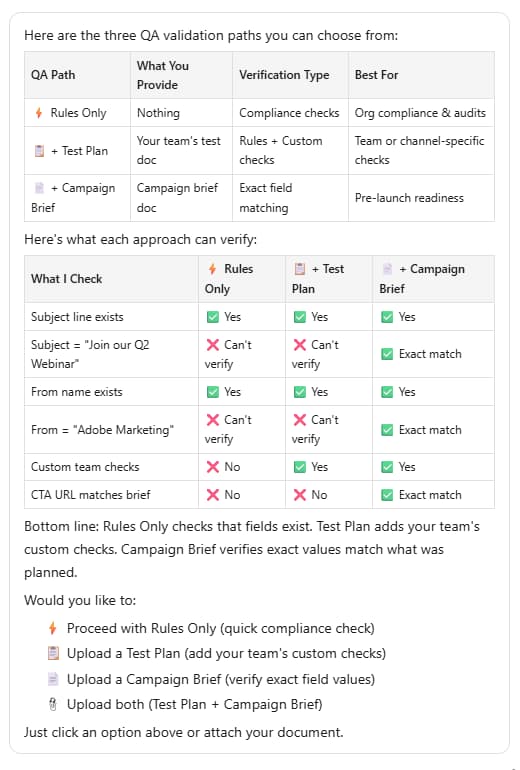 Here are the three QA validation paths you can choose from:

| QA Path | What You Provide | Verification Type | Best For |
|---|---|---|---|
| ⚡ Rules Only | Nothing | Compliance checks | Org compliance & audits |
| 📋 + Test Plan | Your team's test doc | Rules + Custom checks | Team or channel-specific checks |
| 📄 + Campaign Brief | Campaign brief doc | Exact field matching | Pre-launch readiness |

Here's what each approach can verify:

| What I Check | ⚡ Rules Only | 📋 + Test Plan | 📄 + Campaign Brief |
|---|---|---|---|
| Subject line exists | ✅ Yes | ✅ Yes | ✅ Yes |
| Subject = "Join our Q2 Webinar" | ❌ Can't verify | ❌ Can't verify | ✅ Exact match |
| From name exists | ✅ Yes | ✅ Yes | ✅ Yes |
| From = "Adobe Marketing" | ❌ Can't verify | ❌ Can't verify | ✅ Exact match |
| Custom team checks | ❌ No | ✅ Yes | ✅ Yes |
| CTA URL matches brief | ❌ No | ❌ No | ✅ Exact match |

Bottom line: Rules Only checks that fields exist. Test Plan adds your team's custom checks. Campaign Brief verifies exact values match what was planned.

Would you like to:

⚡ Proceed with Rules Only (quick compliance check)
📋 Upload a Test Plan (add your team's custom checks)
📄 Upload a Campaign Brief (verify exact field values)
📎 Upload both (Test Plan + Campaign Brief)

Just click an option above or attach your document.